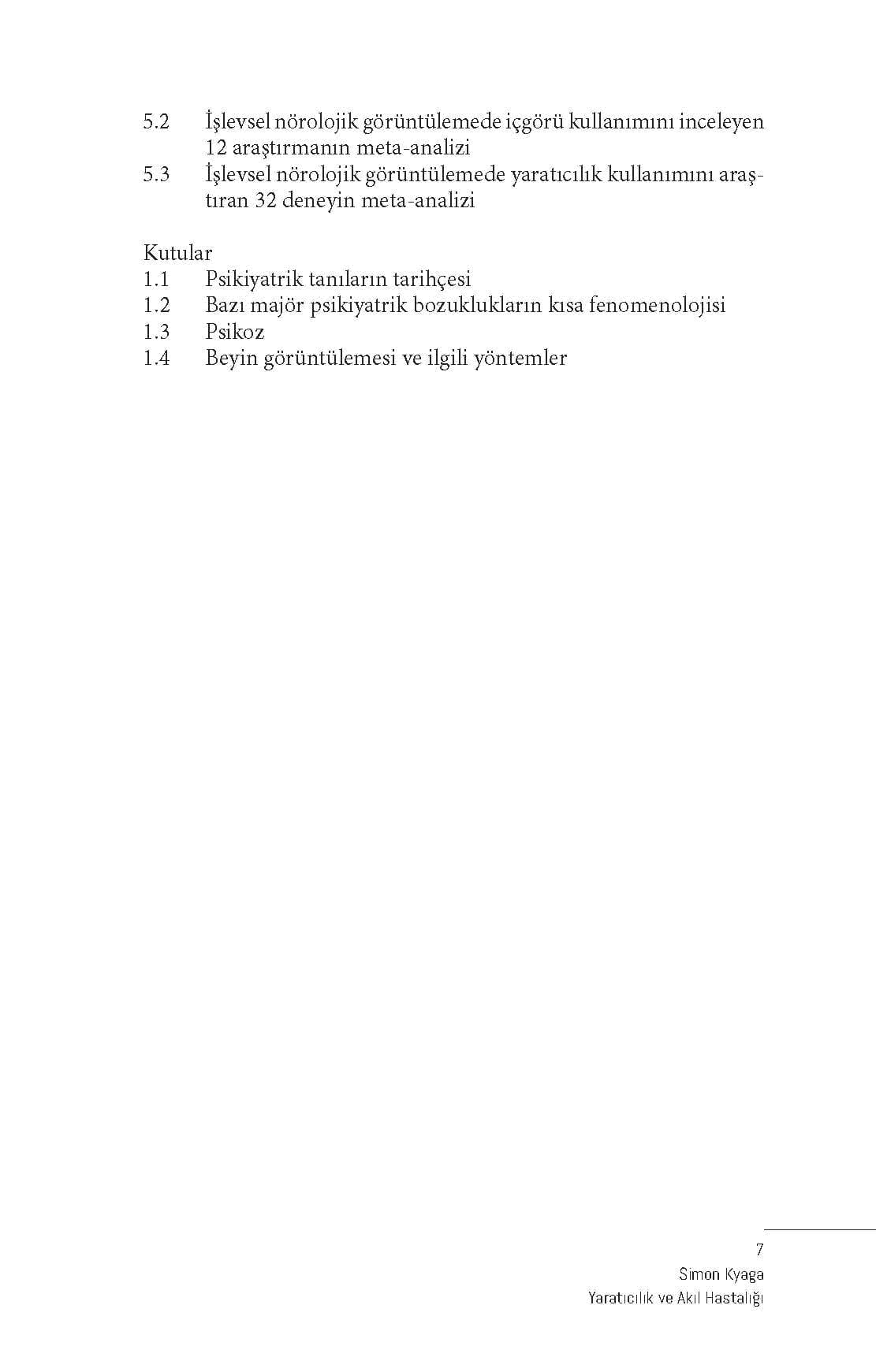 5.2 İşlevsel nörolojik görüntülemede içgörü kullanımını inceleyen 12 araştırmanın meta-analizi
5.3 İşlevsel nörolojik görüntülemede yaratıcılık kullanımını araştıran 32 deneyin meta-analizi

Kutular
1.1 Psikiyatrik tanıların tarihçesi
1.2 Bazı majör psikiyatrik bozuklukların kısa fenomenolojisi
1.3 Psikoz
1.4 Beyin görüntülemesi ve ilgili yöntemler

7
Simon Kyaga
Yaratıcılık ve Akıl Hastalığı